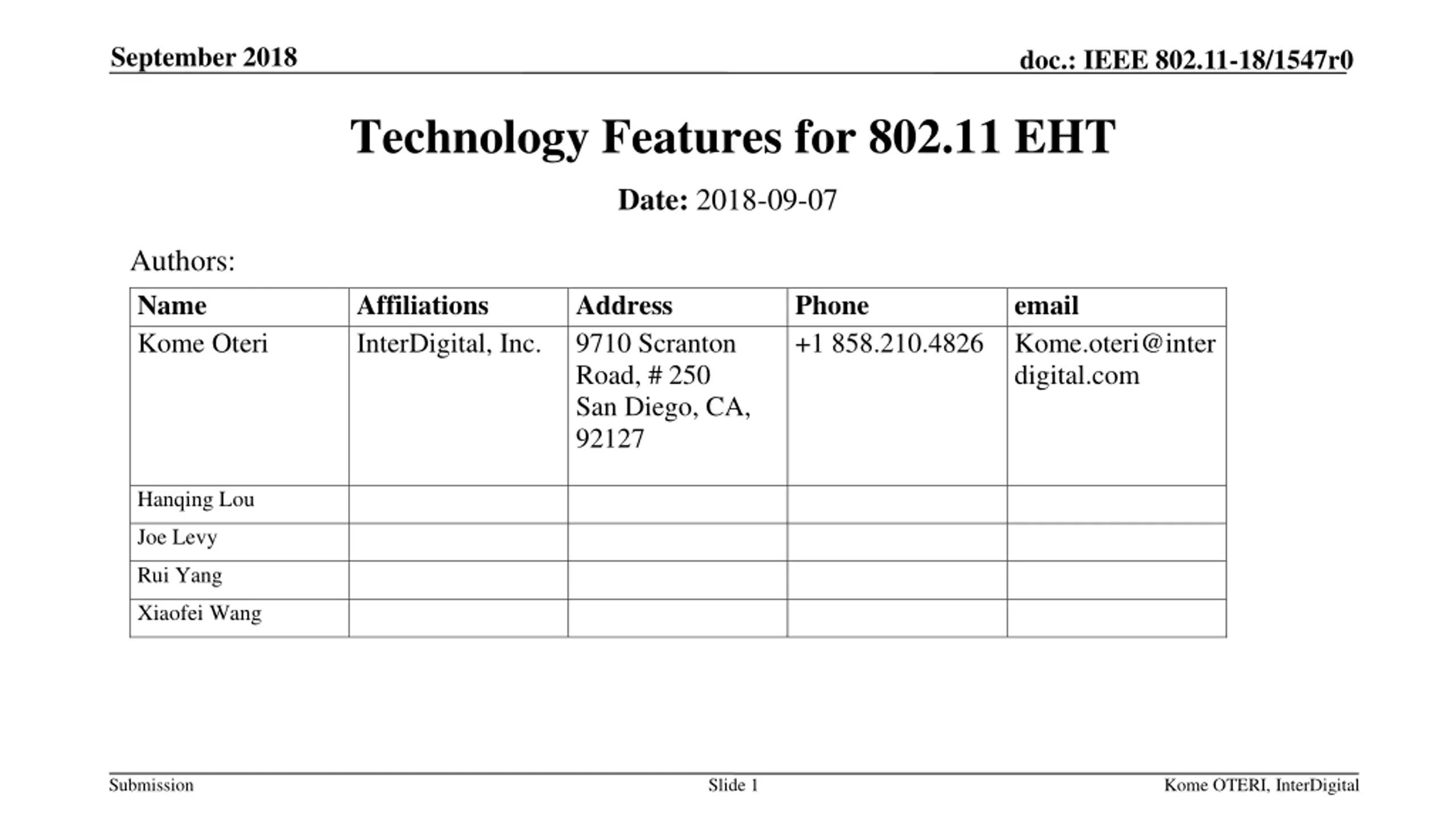 September 2018

doc.: IEEE 802.11-18/1547r0

Technology Features for 802.11 EHT

Date: 2018-09-07

Authors:

| Name | Affiliations | Address | Phone | email |
|---|---|---|---|---|
| Kome Oteri | InterDigital, Inc. | 9710 Scranton Road, # 250 San Diego, CA, 92127 | +1 858.210.4826 | Kome.oteri@interdigital.com |
| Hanqing Lou | | | | |
| Joe Levy | | | | |
| Rui Yang | | | | |
| Xiaofei Wang | | | | |

Submission

Slide 1

Kome OTERI, InterDigital